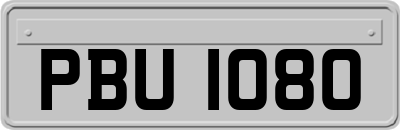 PBU 1080